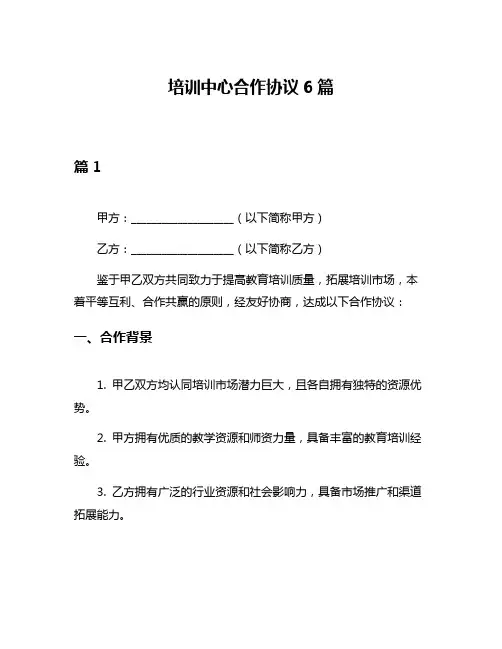 培训中心合作协议 6 篇

篇 1

甲方：__________________（以下简称甲方）

乙方：__________________（以下简称乙方）

鉴于甲乙双方共同致力于提高教育培训质量，拓展培训市场，本着平等互利、合作共赢的原则，经友好协商，达成以下合作协议：

一、合作背景

1. 甲乙双方均认同培训市场潜力巨大，且各自拥有独特的资源优势。

2. 甲方拥有优质的教学资源和师资力量，具备丰富的教育培训经验。

3. 乙方拥有广泛的行业资源和社会影响力，具备市场推广和渠道拓展能力。